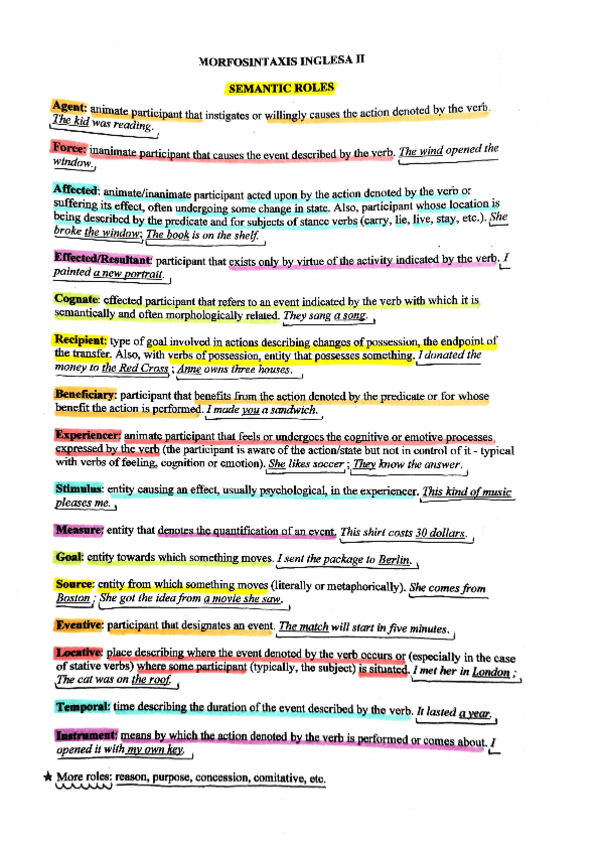 MORFOSINTAXIS INGLESA II

SEMANTIC ROLES

Agent: animate participant that instigates or willingly causes the action denoted by the verb. The kid was reading.

Force: inanimate participant that causes the event described by the verb. The wind opened the window.

Affected: animate/inanimate participant acted upon by the action denoted by the verb or suffering its effect, often undergoing some change in state. Also, participant whose location is being described by the predicate and for subjects of stance verbs (carry, lie, live, stay, etc.). She broke the window; The book is on the shelf.

Effected/Resultant: participant that exists only by virtue of the activity indicated by the verb. I painted a new portrait.

Cognate: effected participant that refers to an event indicated by the verb with which it is semantically and often morphologically related. They sang a song.

Recipient: type of goal involved in actions describing changes of possession, the endpoint of the transfer. Also, with verbs of possession, entity that possesses something. I donated the money to the Red Cross ; Anne owns three houses.

Beneficiary: participant that benefits from the action denoted by the predicate or for whose benefit the action is performed. I made you a sandwich.

Experiencer: animate participant that feels or undergoes the cognitive or emotive processes expressed by the verb (the participant is aware of the action/state but not in control of it - typical with verbs of feeling, cognition or emotion). She likes soccer ; They know the answer.

Stimulus: entity causing an effect, usually psychological, in the experiencer. This kind of music pleases me.

Measure: entity that denotes the quantification of an event. This shirt costs 30 dollars.

Goal: entity towards which something moves. I sent the package to Berlin.

Source: entity from which something moves (literally or metaphorically). She comes from Boston ; She got the idea from a movie she saw.

Eventive: participant that designates an event. The match will start in five minutes.

Locative: place describing where the event denoted by the verb occurs or (especially in the case of stative verbs) where some participant (typically, the subject) is situated. I met her in London ; The cat was on the roof.

Temporal: time describing the duration of the event described by the verb. It lasted a year.

Instrument: means by which the action denoted by the verb is performed or comes about. I opened it with my own key.

★ More roles: reason, purpose, concession, comitative, etc.